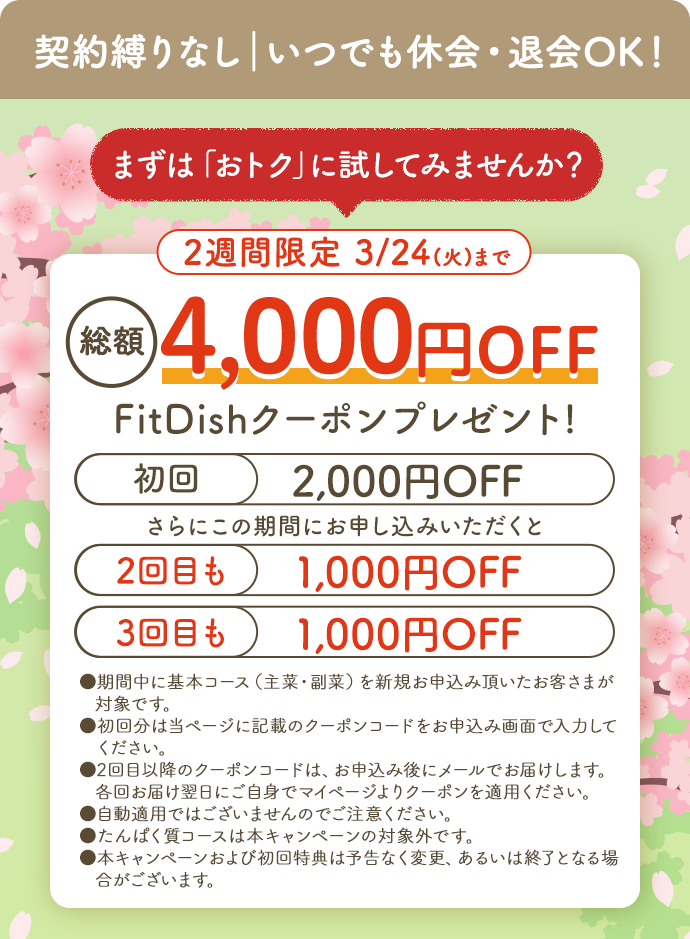 契約縛りなし｜いつでも休会・退会OK！

まずは「おトク」に試してみませんか？

2週間限定 3/24(火)まで

総額 4,000円OFF

FitDishクーポンプレゼント！

初回 2,000円OFF

さらにこの期間にお申し込みいただくと

2回目も 1,000円OFF

3回目も 1,000円OFF

●期間中に基本コース（主菜・副菜）を新規お申込み頂いたお客さまが対象です。
●初回分は当ページに記載のクーポンコードをお申込み画面で入力してください。
●2回目以降のクーポンコードは、お申込み後にメールでお届けします。各回お届け翌日にご自身でマイページよりクーポンを適用ください。
●自動適用ではございませんのでご注意ください。
●たんぱく質コースは本キャンペーンの対象外です。
●本キャンペーンおよび初回特典は予告なく変更、あるいは終了となる場合がございます。